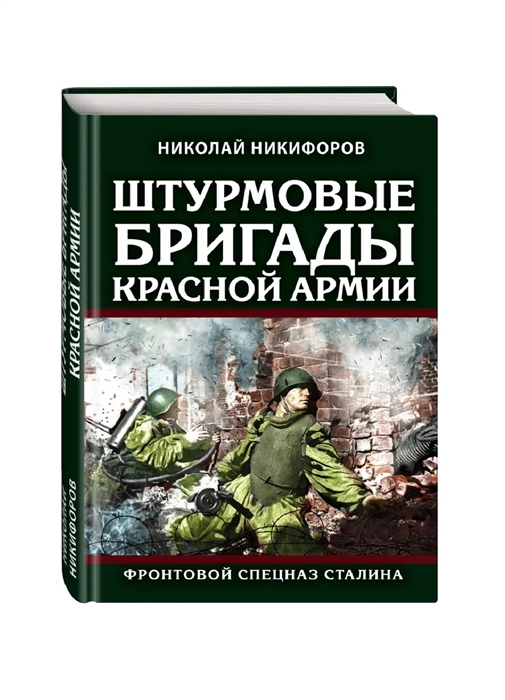 НИКОЛАЙ НИКИФОРОВ

ШТУРМОВЫЕ БРИГАДЫ КРАСНОЙ АРМИИ

ФРОНТОВОЙ СПЕЦНАЗ СТАЛИНА

ШТУРМОВЫЕ БРИГАДЫ КРАСНОЙ АРМИИ

НИКОЛАЙ НИКИФОРОВ